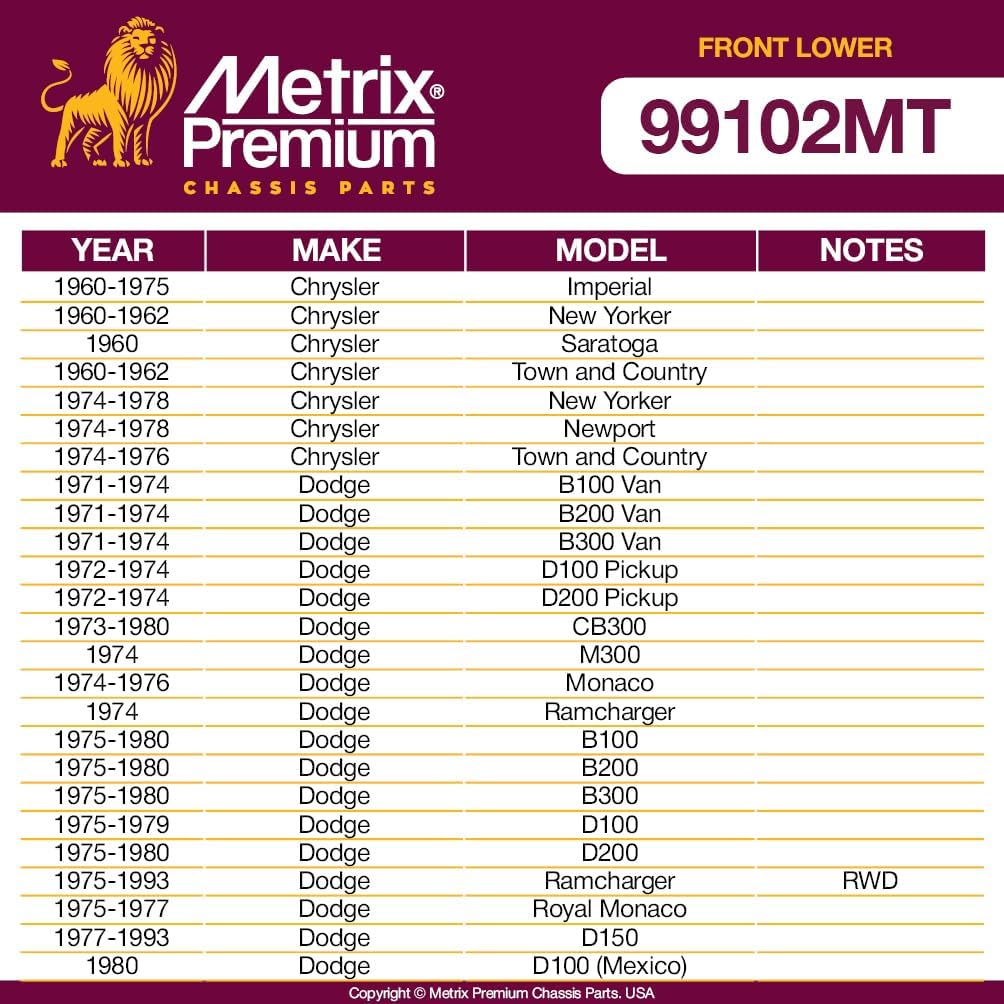 Metrix® Premium
CHASSIS PARTS

FRONT LOWER

99102MT

| YEAR | MAKE | MODEL | NOTES |
|---|---|---|---|
| 1960-1975 | Chrysler | Imperial | |
| 1960-1962 | Chrysler | New Yorker | |
| 1960 | Chrysler | Saratoga | |
| 1960-1962 | Chrysler | Town and Country | |
| 1974-1978 | Chrysler | New Yorker | |
| 1974-1978 | Chrysler | Newport | |
| 1974-1976 | Chrysler | Town and Country | |
| 1971-1974 | Dodge | B100 Van | |
| 1971-1974 | Dodge | B200 Van | |
| 1971-1974 | Dodge | B300 Van | |
| 1972-1974 | Dodge | D100 Pickup | |
| 1972-1974 | Dodge | D200 Pickup | |
| 1973-1980 | Dodge | CB300 | |
| 1974 | Dodge | M300 | |
| 1974-1976 | Dodge | Monaco | |
| 1974 | Dodge | Ramcharger | |
| 1975-1980 | Dodge | B100 | |
| 1975-1980 | Dodge | B200 | |
| 1975-1980 | Dodge | B300 | |
| 1975-1979 | Dodge | D100 | |
| 1975-1980 | Dodge | D200 | |
| 1975-1993 | Dodge | Ramcharger | RWD |
| 1975-1977 | Dodge | Royal Monaco | |
| 1977-1993 | Dodge | D150 | |
| 1980 | Dodge | D100 (Mexico) | |

Copyright © Metrix Premium Chassis Parts. USA